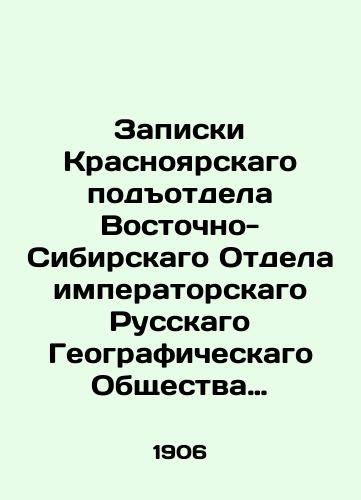 Записки Красноярскаго подъотдела Восточно-Сибирскаго Отдела императорскаго Русскаго Географическаго Общества…

1906